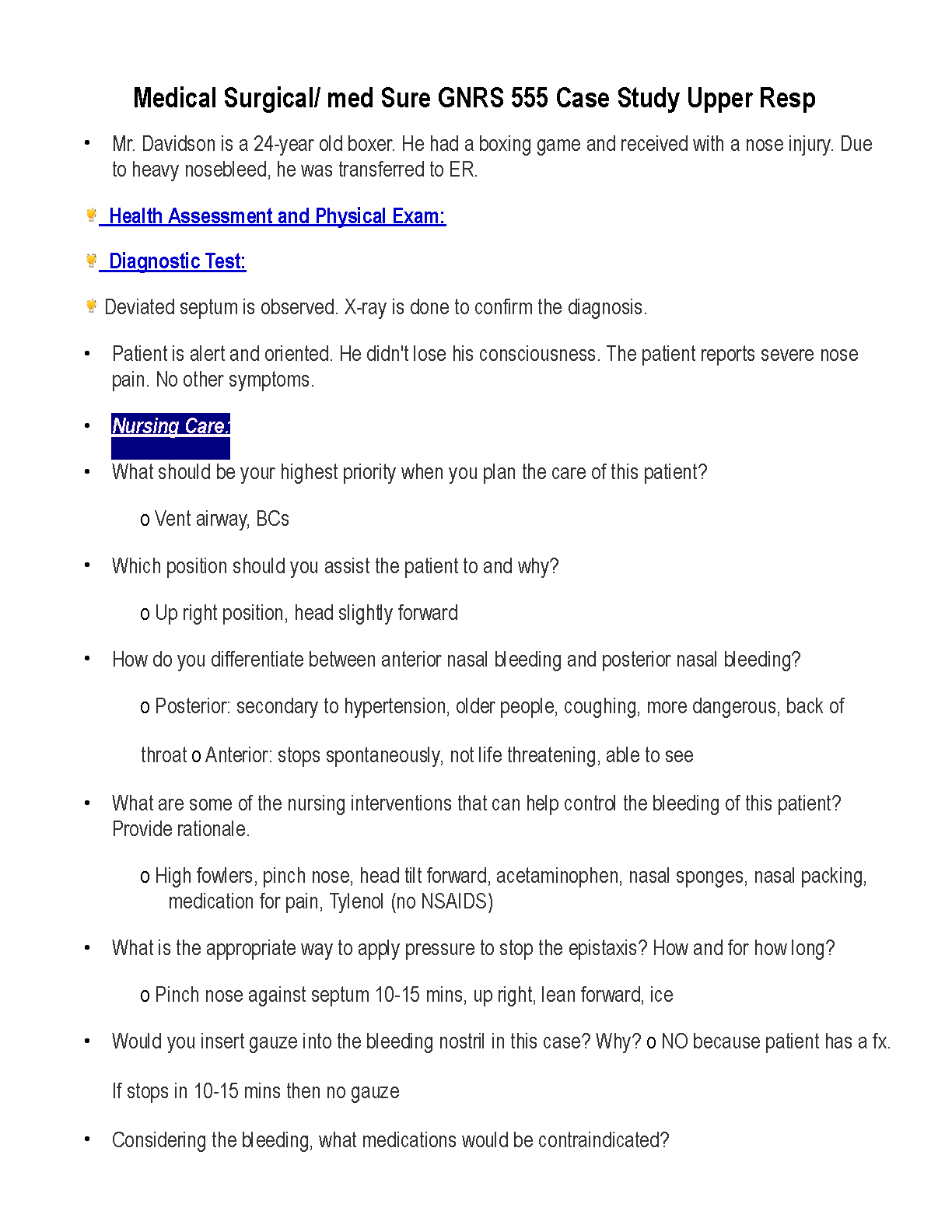 Medical Surgical/ med Sure GNRS 555 Case Study Upper Resp

• Mr. Davidson is a 24-year old boxer. He had a boxing game and received with a nose injury. Due to heavy nosebleed, he was transferred to ER.

Health Assessment and Physical Exam:

Diagnostic Test:

Deviated septum is observed. X-ray is done to confirm the diagnosis.

• Patient is alert and oriented. He didn't lose his consciousness. The patient reports severe nose pain. No other symptoms.

• Nursing Care:

• What should be your highest priority when you plan the care of this patient?

o Vent airway, BCs

• Which position should you assist the patient to and why?

o Up right position, head slightly forward

• How do you differentiate between anterior nasal bleeding and posterior nasal bleeding?

o Posterior: secondary to hypertension, older people, coughing, more dangerous, back of

throat o Anterior: stops spontaneously, not life threatening, able to see

• What are some of the nursing interventions that can help control the bleeding of this patient? Provide rationale.

o High fowlers, pinch nose, head tilt forward, acetaminophen, nasal sponges, nasal packing, medication for pain, Tylenol (no NSAIDS)

• What is the appropriate way to apply pressure to stop the epistaxis? How and for how long?

o Pinch nose against septum 10-15 mins, up right, lean forward, ice

• Would you insert gauze into the bleeding nostril in this case? Why? o NO because patient has a fx.

If stops in 10-15 mins then no gauze

• Considering the bleeding, what medications would be contraindicated?